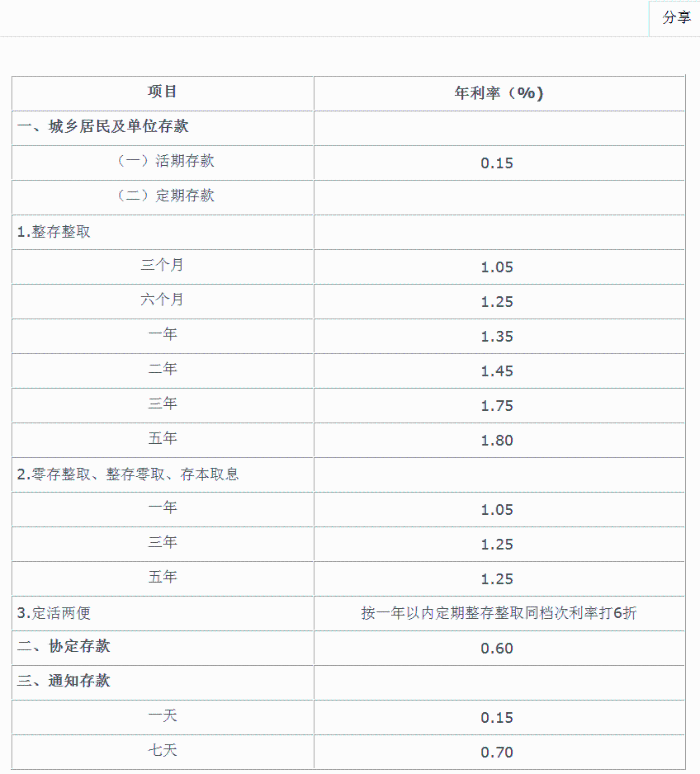 分享

| 项目 | 年利率（%） |
|---|---|
| 一、城乡居民及单位存款 | |
| （一）活期存款 | 0.15 |
| （二）定期存款 | |
| 1.整存整取 | |
| 三个月 | 1.05 |
| 六个月 | 1.25 |
| 一年 | 1.35 |
| 二年 | 1.45 |
| 三年 | 1.75 |
| 五年 | 1.80 |
| 2.零存整取、整存零取、存本取息 | |
| 一年 | 1.05 |
| 三年 | 1.25 |
| 五年 | 1.25 |
| 3.定活两便 | 按一年以内定期整存整取同档次利率打6折 |
| 二、协定存款 | 0.60 |
| 三、通知存款 | |
| 一天 | 0.15 |
| 七天 | 0.70 |